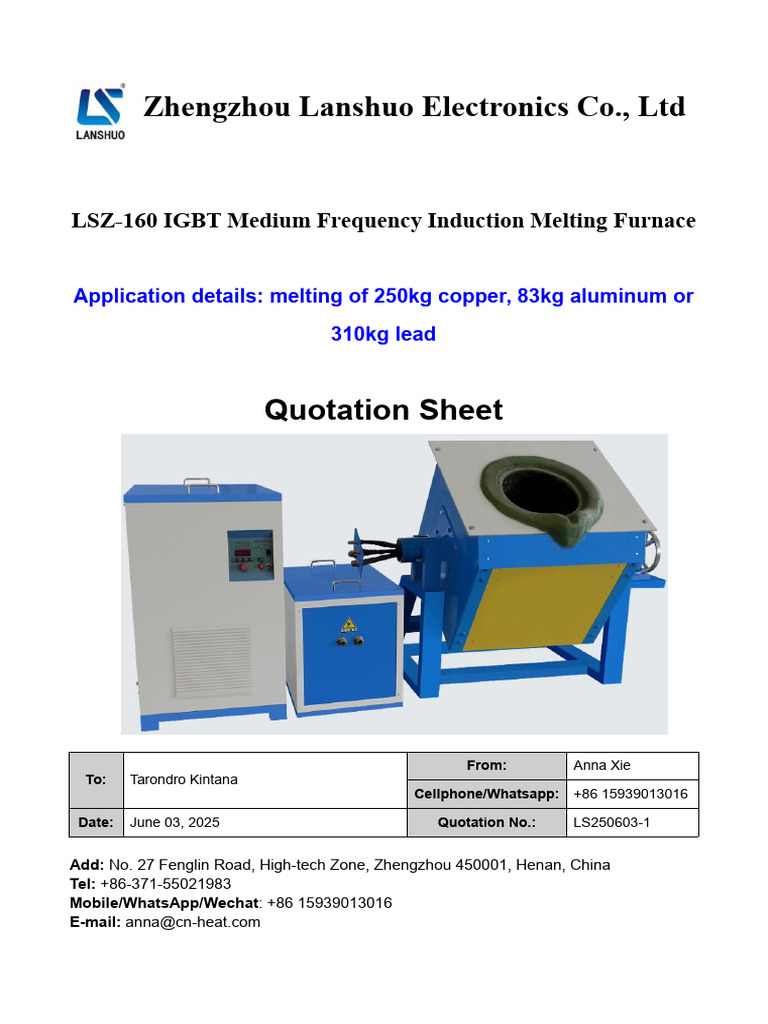 LS
LANSHUO

Zhengzhou Lanshuo Electronics Co., Ltd

LSZ-160 IGBT Medium Frequency Induction Melting Furnace

Application details: melting of 250kg copper, 83kg aluminum or 310kg lead

Quotation Sheet

| To: | Tarondro Kintana | From: | Anna Xie |
|---|---|---|---|
| | | Cellphone/Whatsapp: | +86 15939013016 |
| Date: | June 03, 2025 | Quotation No.: | LS250603-1 |

Add: No. 27 Fenglin Road, High-tech Zone, Zhengzhou 450001, Henan, China
Tel: +86-371-55021983
Mobile/WhatsApp/Wechat: +86 15939013016
E-mail: anna@cn-heat.com